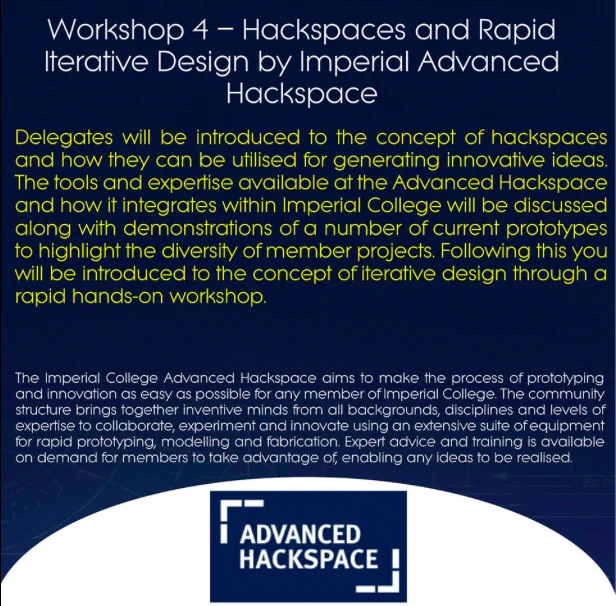 Workshop 4 – Hackspaces and Rapid Iterative Design by Imperial Advanced Hackspace

Delegates will be introduced to the concept of hackspaces and how they can be utilised for generating innovative ideas. The tools and expertise available at the Advanced Hackspace and how it integrates within Imperial College will be discussed along with demonstrations of a number of current prototypes to highlight the diversity of member projects. Following this you will be introduced to the concept of iterative design through a rapid hands-on workshop.

The Imperial College Advanced Hackspace aims to make the process of prototyping and innovation as easy as possible for any member of Imperial College. The community structure brings together inventive minds from all backgrounds, disciplines and levels of expertise to collaborate, experiment and innovate using an extensive suite of equipment for rapid prototyping, modelling and fabrication. Expert advice and training is available on demand for members to take advantage of, enabling any ideas to be realised.

ADVANCED
HACKSPACE